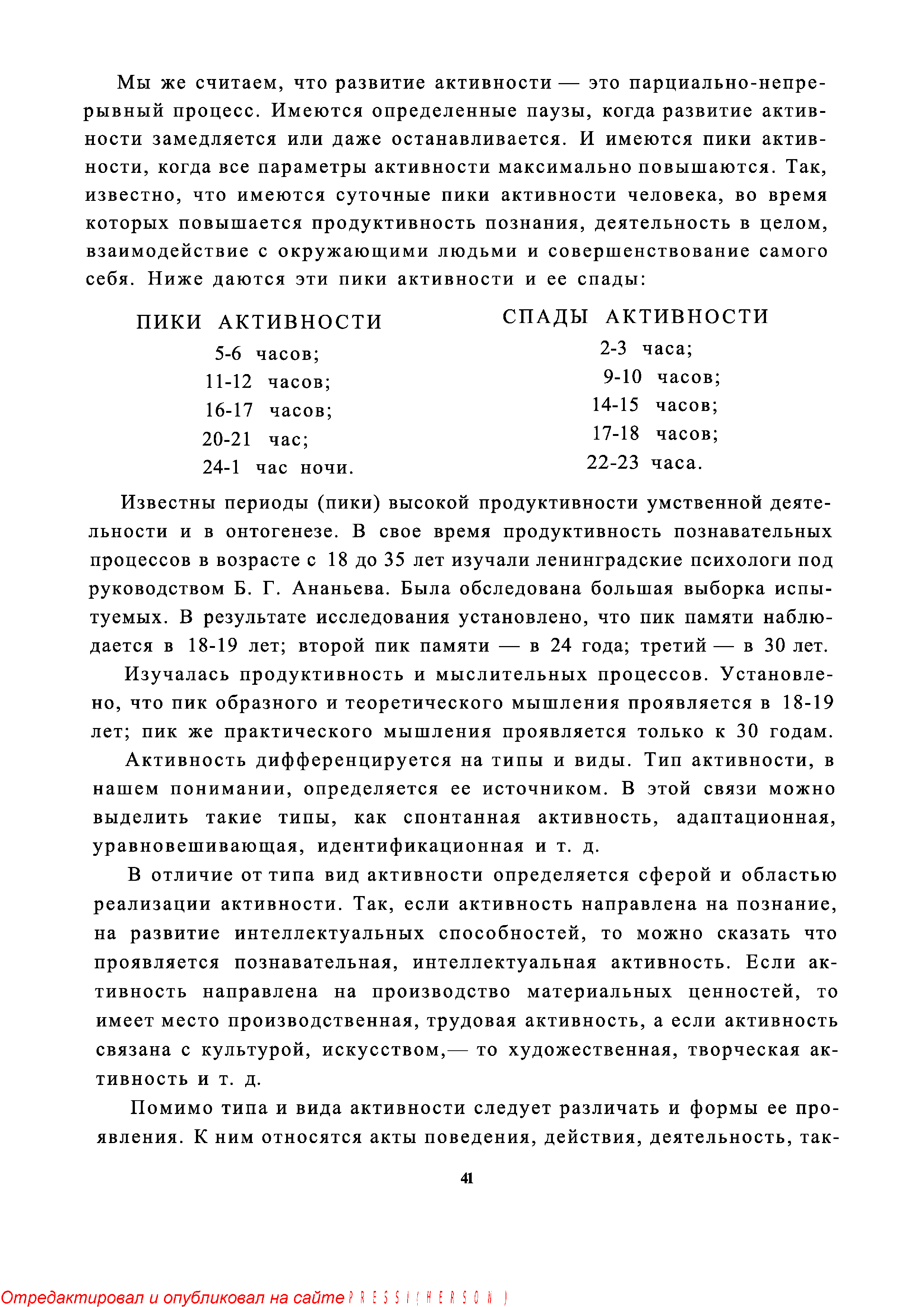 Мы же считаем, что развитие активности — это парциально-непрерывный процесс. Имеются определенные паузы, когда развитие активности замедляется или даже останавливается. И имеются пики активности, когда все параметры активности максимально повышаются. Так, известно, что имеются суточные пики активности человека, во время которых повышается продуктивность познания, деятельность в целом, взаимодействие с окружающими людьми и совершенствование самого себя. Ниже даются эти пики активности и ее спады:

ПИКИ АКТИВНОСТИ
5-6 часов;
11-12 часов;
16-17 часов;
20-21 час;
24-1 час ночи.

СПАДЫ АКТИВНОСТИ
2-3 часа;
9-10 часов;
14-15 часов;
17-18 часов;
22-23 часа.

Известны периоды (пики) высокой продуктивности умственной деятельности и в онтогенезе. В свое время продуктивность познавательных процессов в возрасте с 18 до 35 лет изучали ленинградские психологи под руководством Б. Г. Ананьева. Была обследована большая выборка испытуемых. В результате исследования установлено, что пик памяти наблюдается в 18-19 лет; второй пик памяти — в 24 года; третий — в 30 лет.

Изучалась продуктивность и мыслительных процессов. Установлено, что пик образного и теоретического мышления проявляется в 18-19 лет; пик же практического мышления проявляется только к 30 годам.

Активность дифференцируется на типы и виды. Тип активности, в нашем понимании, определяется ее источником. В этой связи можно выделить такие типы, как спонтанная активность, адаптационная, уравновешивающая, идентификационная и т. д.

В отличие от типа вид активности определяется сферой и областью реализации активности. Так, если активность направлена на познание, на развитие интеллектуальных способностей, то можно сказать что проявляется познавательная, интеллектуальная активность. Если активность направлена на производство материальных ценностей, то имеет место производственная, трудовая активность, а если активность связана с культурой, искусством,— то художественная, творческая активность и т. д.

Помимо типа и вида активности следует различать и формы ее проявления. К ним относятся акты поведения, действия, деятельность, так-

41

Отредактировал и опубликовал на сайте PRESSI(HERSON)